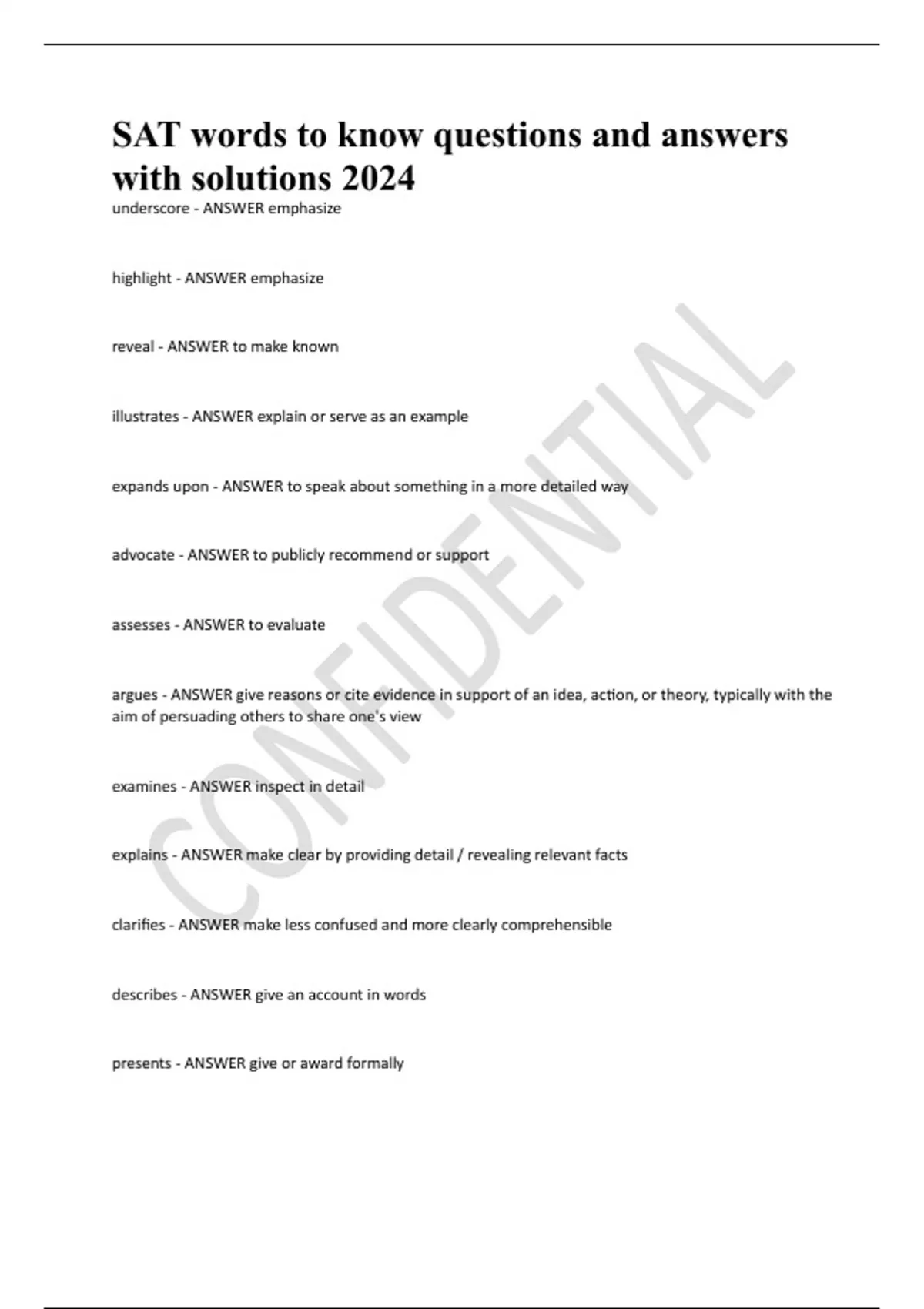 SAT words to know questions and answers with solutions 2024

underscore - ANSWER emphasize

highlight - ANSWER emphasize

reveal - ANSWER to make known

illustrates - ANSWER explain or serve as an example

expands upon - ANSWER to speak about something in a more detailed way

advocate - ANSWER to publicly recommend or support

assesses - ANSWER to evaluate

argues - ANSWER give reasons or cite evidence in support of an idea, action, or theory, typically with the aim of persuading others to share one's view

examines - ANSWER inspect in detail

explains - ANSWER make clear by providing detail / revealing relevant facts

clarifies - ANSWER make less confused and more clearly comprehensible

describes - ANSWER give an account in words

presents - ANSWER give or award formally

CONFIDENTIAL